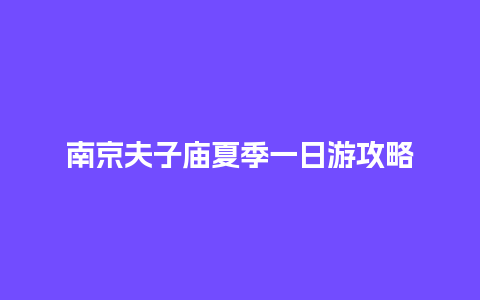 南京夫子庙夏季一日游攻略